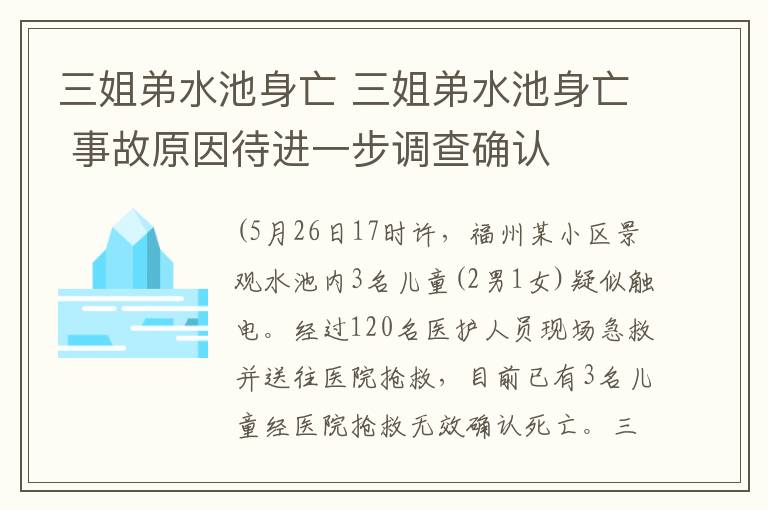 三姐弟水池身亡 三姐弟水池身亡 事故原因待进一步调查确认

(5月26日17时许，福州某小区景观水池内3名儿童(2男1女)疑似触电。经过120名医护人员现场急救并送往医院抢救，目前已有3名儿童经医院抢救无效确认死亡。三